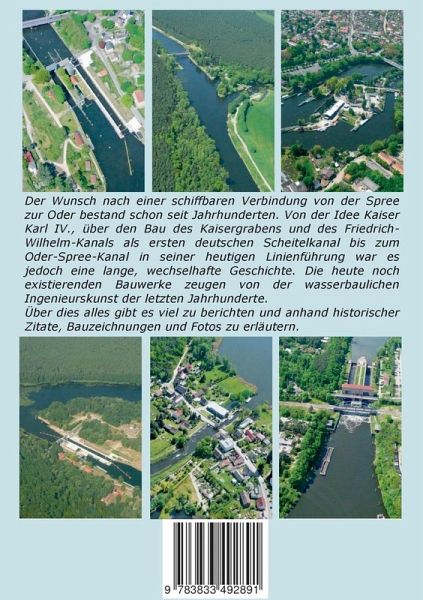 Der Wunsch nach einer schiffbaren Verbindung von der Spree zur Oder bestand schon seit Jahrhunderten. Von der Idee Kaiser Karl IV., über den Bau des Kaisergrabens und des Friedrich-Wilhelm-Kanals als ersten deutschen Scheitelkanal bis zum Oder-Spree-Kanal in seiner heutigen Linienführung war es jedoch eine lange, wechselhafte Geschichte. Die heute noch existierenden Bauwerke zeugen von der wasserbaulichen Ingenieurskunst der letzten Jahrhunderte.

Über dies alles gibt es viel zu berichten und anhand historischer Zitate, Bauzeichnungen und Fotos zu erläutern.

9 783833 492891